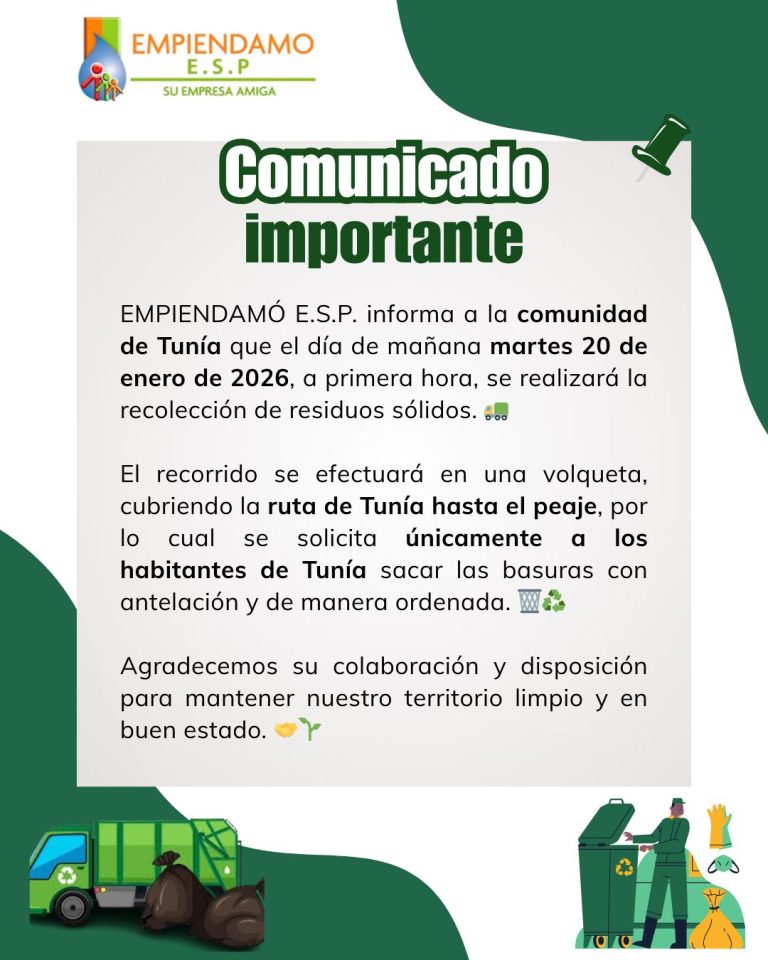 EMPIENDAMO
E.S.P
SU EMPRESA AMIGA

Comunicado importante

EMPIENDAMÓ E.S.P. informa a la comunidad de Tunía que el día de mañana martes 20 de enero de 2026, a primera hora, se realizará la recolección de residuos sólidos. 🚛

El recorrido se efectuará en una volqueta, cubriendo la ruta de Tunía hasta el peaje, por lo cual se solicita únicamente a los habitantes de Tunía sacar las basuras con antelación y de manera ordenada. 🗑️♻️

Agradecemos su colaboración y disposición para mantener nuestro territorio limpio y en buen estado. 🤝🌱